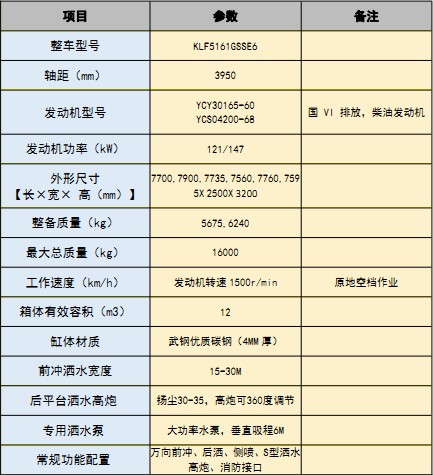 | 项目 | 参数 | 备注 |
|---|---|---|
| 整车型号 | KLF5161GSSE6 | |
| 轴距（mm） | 3950 | |
| 发动机型号 | YCY30165-60 YCS04200-68 | 国 VI 排放，柴油发动机 |
| 发动机功率（kW） | 121/147 | |
| 外形尺寸【长×宽× 高（mm）】 | 7700,7900,7735,7560,7760,7595X 2500X 3200 | |
| 整备质量（kg） | 5675,6240 | |
| 最大总质量（kg） | 16000 | |
| 工作速度（km/h） | 发动机转速 1500r/min | 原地空档作业 |
| 箱体有效容积（m3） | 12 | |
| 缸体材质 | 武钢优质碳钢（4MM 厚） | |
| 前冲洒水宽度 | 15-30M | |
| 后平台洒水高炮 | 扬尘30-35，高炮可360度调节 | |
| 专用洒水泵 | 大功率水泵，垂直吸程6M | |
| 常规功能配置 | 万向前冲、后洒、侧喷、S型洒水高炮、消防接口 | |